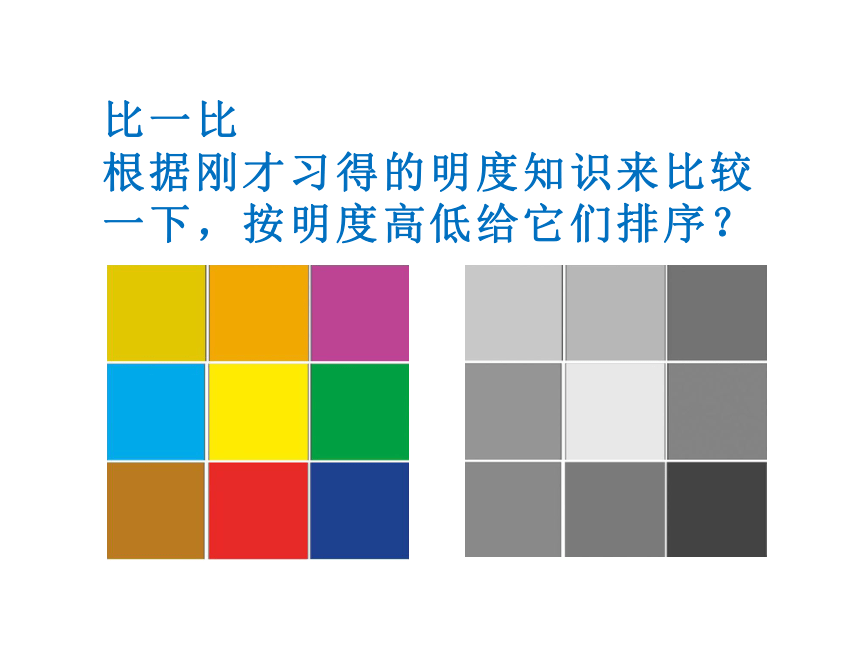 比一比
根据刚才习得的明度知识来比较一下，按明度高低给它们排序？